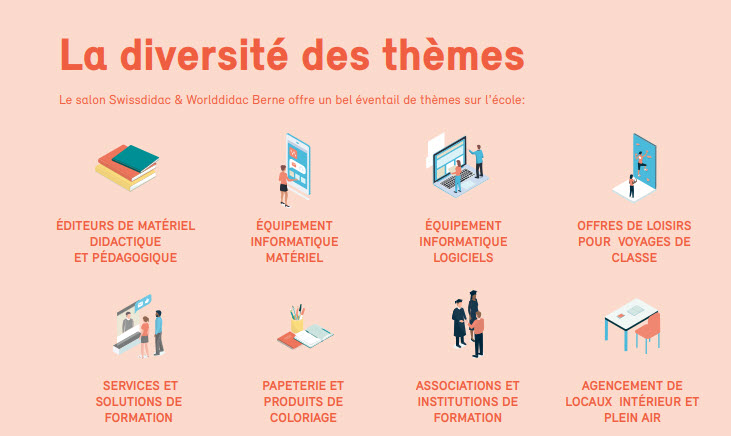 La diversité des thèmes

Le salon Swissdidac & Worlddidac Berne offre un bel éventail de thèmes sur l'école:

ÉDITEURS DE MATÉRIEL DIDACTIQUE ET PÉDAGOGIQUE

ÉQUIPEMENT INFORMATIQUE MATÉRIEL

ÉQUIPEMENT INFORMATIQUE LOGICIELS

OFFRES DE LOISIRS POUR VOYAGES DE CLASSE

SERVICES ET SOLUTIONS DE FORMATION

PAPETERIE ET PRODUITS DE COLORIAGE

ASSOCIATIONS ET INSTITUTIONS DE FORMATION

AGENCEMENT DE LOCAUX INTÉRIEUR ET PLEIN AIR